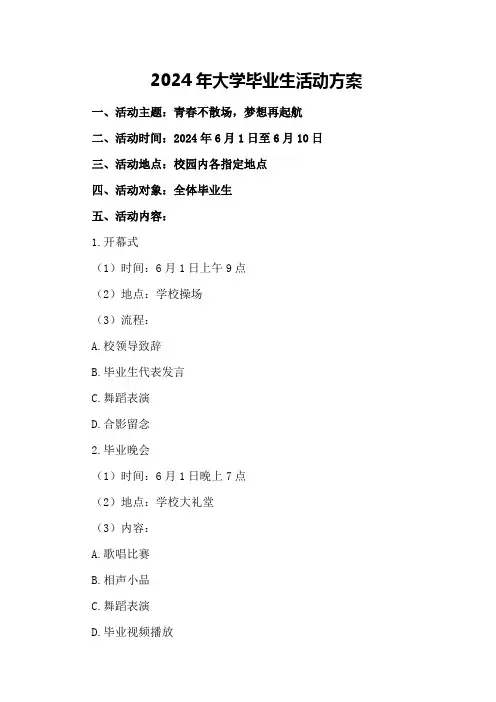 2024年大学毕业生活动方案

一、活动主题：青春不散场，梦想再起航

二、活动时间：2024年6月1日至6月10日

三、活动地点：校园内各指定地点

四、活动对象：全体毕业生

五、活动内容：

1.开幕式

（1）时间：6月1日上午9点

（2）地点：学校操场

（3）流程：

A.校领导致辞

B.毕业生代表发言

C.舞蹈表演

D.合影留念

2.毕业晚会

（1）时间：6月1日晚上7点

（2）地点：学校大礼堂

（3）内容：

A.歌唱比赛

B.相声小品

C.舞蹈表演

D.毕业视频播放